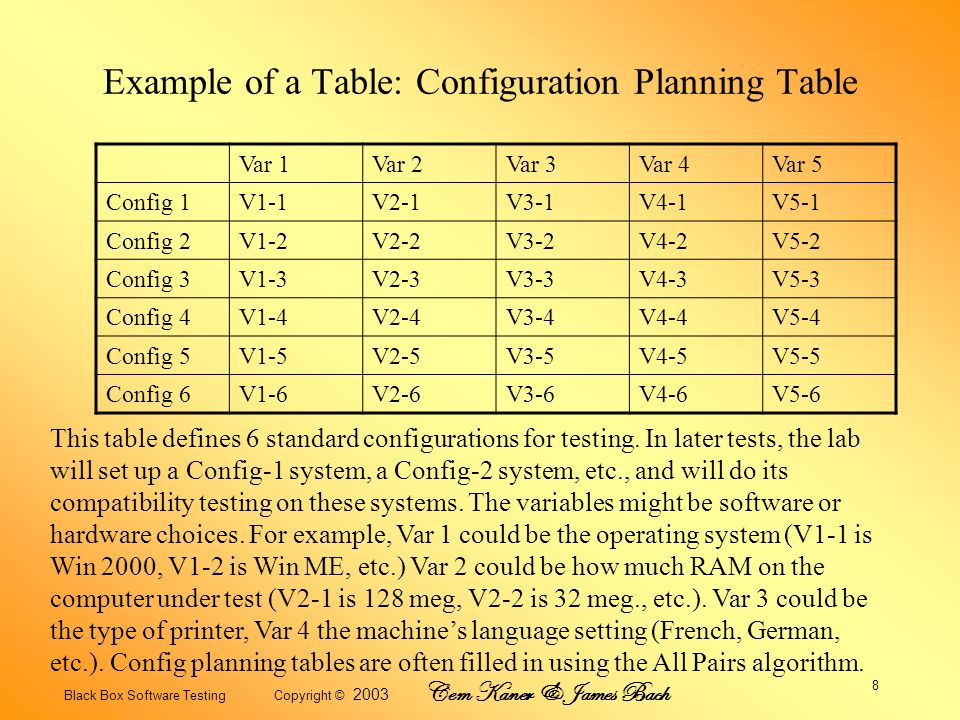 Example of a Table: Configuration Planning Table

| | Var 1 | Var 2 | Var 3 | Var 4 | Var 5 |
|---|---|---|---|---|---|
| Config 1 | V1-1 | V2-1 | V3-1 | V4-1 | V5-1 |
| Config 2 | V1-2 | V2-2 | V3-2 | V4-2 | V5-2 |
| Config 3 | V1-3 | V2-3 | V3-3 | V4-3 | V5-3 |
| Config 4 | V1-4 | V2-4 | V3-4 | V4-4 | V5-4 |
| Config 5 | V1-5 | V2-5 | V3-5 | V4-5 | V5-5 |
| Config 6 | V1-6 | V2-6 | V3-6 | V4-6 | V5-6 |

This table defines 6 standard configurations for testing. In later tests, the lab will set up a Config-1 system, a Config-2 system, etc., and will do its compatibility testing on these systems. The variables might be software or hardware choices. For example, Var 1 could be the operating system (V1-1 is Win 2000, V1-2 is Win ME, etc.) Var 2 could be how much RAM on the computer under test (V2-1 is 128 meg, V2-2 is 32 meg., etc.). Var 3 could be the type of printer, Var 4 the machine's language setting (French, German, etc.). Config planning tables are often filled in using the All Pairs algorithm.

Black Box Software Testing Copyright © 2003 Cem Kaner & James Bach

8